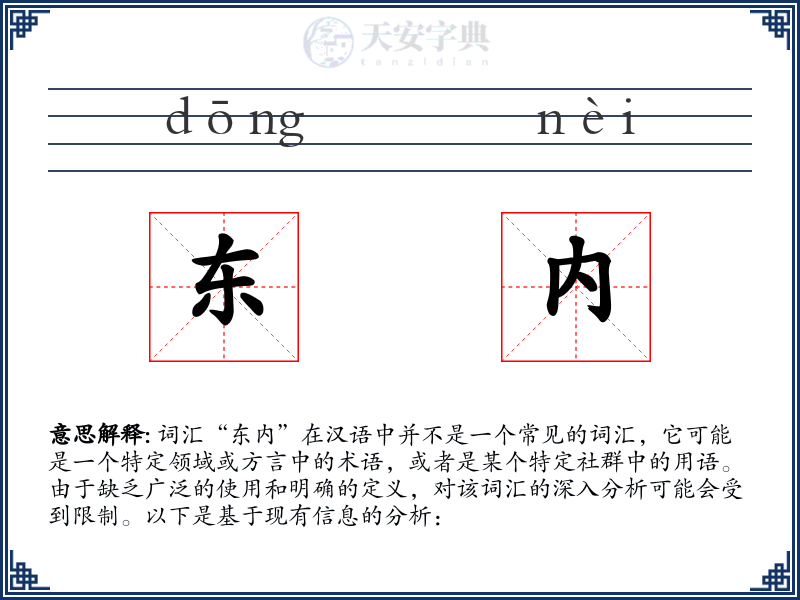 天安字典
tanzidian

dōng nèi

东 内

意思解释: 词汇“东内”在汉语中并不是一个常见的词汇，它可能是一个特定领域或方言中的术语，或者是某个特定社群中的用语。由于缺乏广泛的使用和明确的定义，对该词汇的深入分析可能会受到限制。以下是基于现有信息的分析：